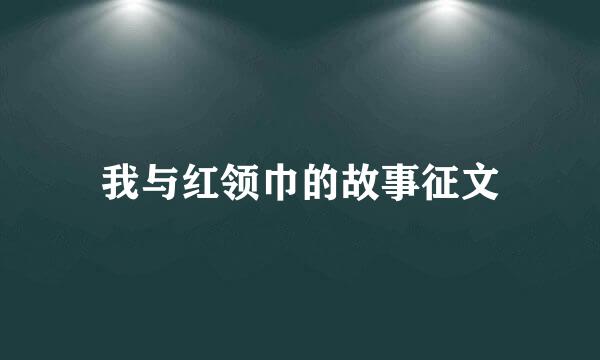 我与红领巾的故事征文